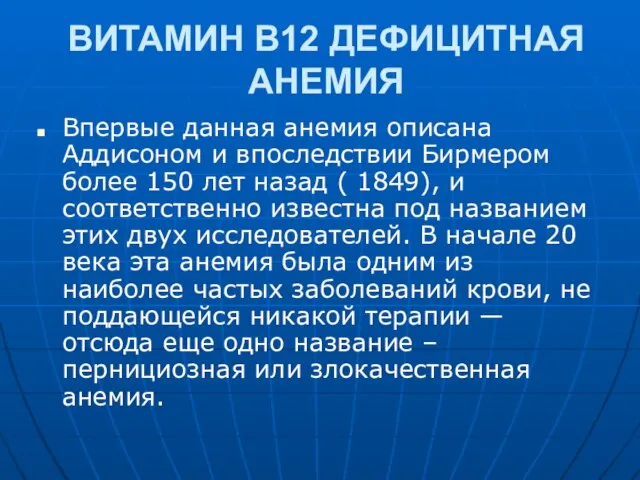 ВИТАМИН В12 ДЕФИЦИТНАЯ АНЕМИЯ

Впервые данная анемия описана Аддисоном и впоследствии Бирмером более 150 лет назад ( 1849), и соответственно известна под названием этих двух исследователей. В начале 20 века эта анемия была одним из наиболее частых заболеваний крови, не поддающейся никакой терапии — отсюда еще одно название – пернициозная или злокачественная анемия.